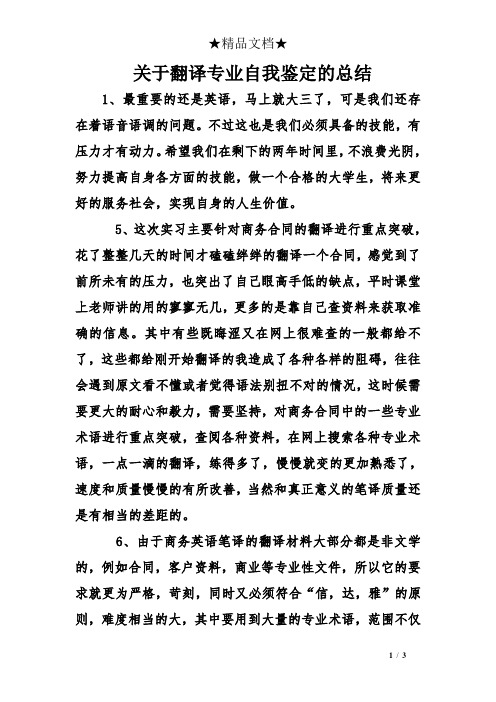 ★精品文档★

关于翻译专业自我鉴定的总结

1、最重要的还是英语，马上就大三了，可是我们还存在着语音语调的问题。不过这也是我们必须具备的技能，有压力才有动力。希望我们在剩下的两年时间里，不浪费光阴，努力提高自身各方面的技能，做一个合格的大学生，将来更好的服务社会，实现自身的人生价值。

5、这次实习主要针对商务合同的翻译进行重点突破，花了整整几天的时间才磕磕绊绊的翻译一个合同，感觉到了前所未有的压力，也突出了自己眼高手低的缺点，平时课堂上老师讲的用的寥寥无几，更多的是靠自己查资料来获取准确的信息。其中有些既晦涩又在网上很难查的一般都给不了，这些都给刚开始翻译的我造成了各种各样的阻碍，往往会遇到原文看不懂或者觉得语法别扭不对的情况，这时候需要更大的耐心和毅力，需要坚持，对商务合同中的一些专业术语进行重点突破，查阅各种资料，在网上搜索各种专业术语，一点一滴的翻译，练得多了，慢慢就变的更加熟悉了，速度和质量慢慢的有所改善，当然和真正意义的笔译质量还是有相当的差距的。

6、由于商务英语笔译的翻译材料大部分都是非文学的，例如合同，客户资料，商业等专业性文件，所以它的要求就更为严格，苛刻，同时又必须符合“信，达，雅”的原则，难度相当的大，其中要用到大量的专业术语，范围不仅

1 / 3